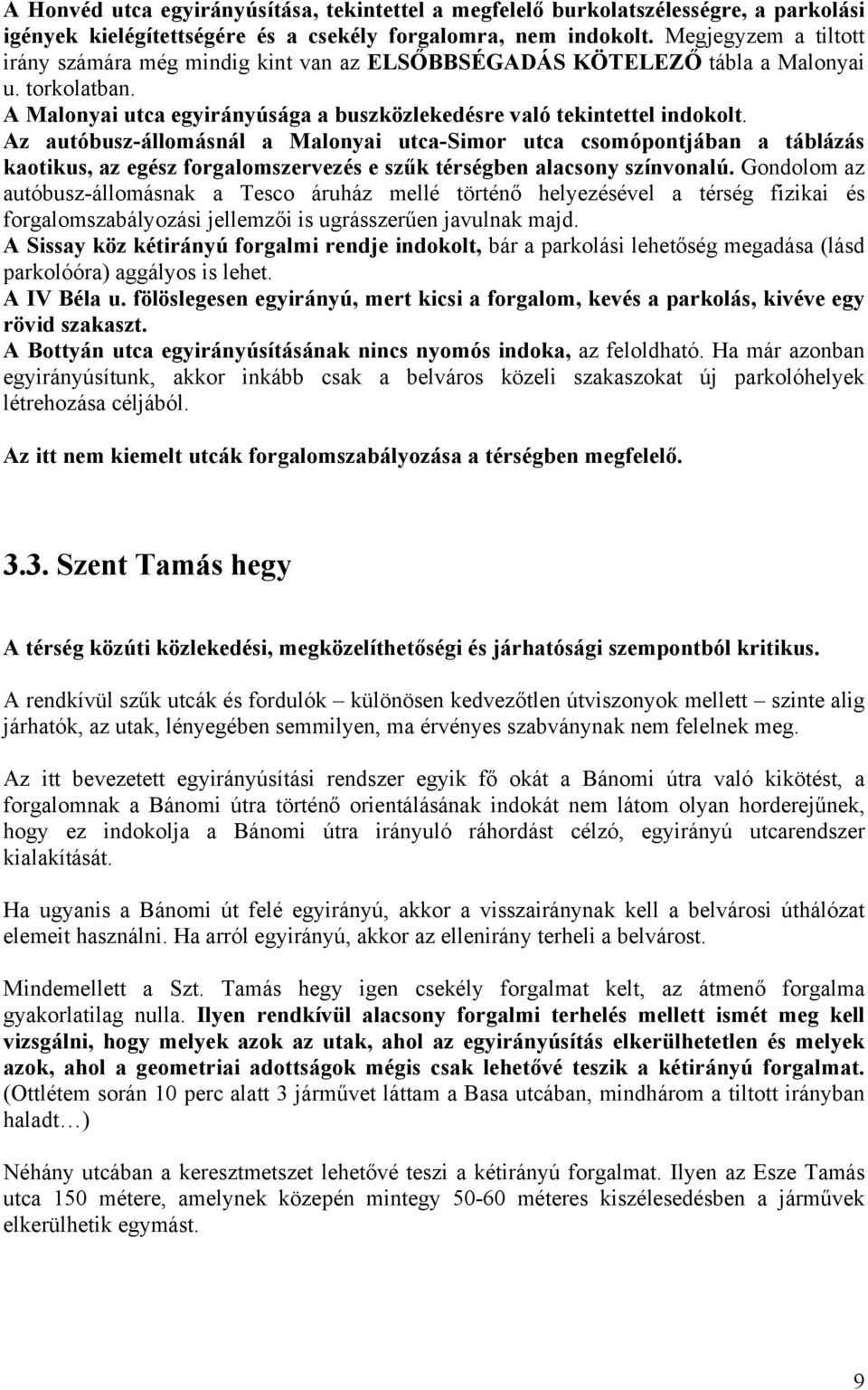 A Honvéd utca egyirányúsítása, tekintettel a megfelelő burkolatszélességre, a parkolási igények kielégítettségére és a csekély forgalomra, nem indokolt. Megjegyzem a tiltott irány számára még mindig kint van az ELSŐBBSÉGADÁS KÖTELEZŐ tábla a Malonyai u. torkolatban.
A Malonyai utca egyirányúsága a buszközlekedésre való tekintettel indokolt.
Az autóbusz-állomásnál a Malonyai utca-Simor utca csomópontjában a táblázás kaotikus, az egész forgalomszervezés e szűk térségben alacsony színvonalú. Gondolom az autóbusz-állomásnak a Tesco áruház mellé történő helyezésével a térség fizikai és forgalomszabályozási jellemzői is ugrásszerűen javulnak majd.
A Sissay köz kétirányú forgalmi rendje indokolt, bár a parkolási lehetőség megadása (lásd parkolóóra) aggályos is lehet.
A IV Béla u. fölöslegesen egyirányú, mert kicsi a forgalom, kevés a parkolás, kivéve egy rövid szakaszt.
A Bottyán utca egyirányúsításának nincs nyomós indoka, az feloldható. Ha már azonban egyirányúsítunk, akkor inkább csak a belváros közeli szakaszokat új parkolóhelyek létrehozása céljából.

Az itt nem kiemelt utcák forgalomszabályozása a térségben megfelelő.

3.3. Szent Tamás hegy

A térség közúti közlekedési, megközelíthetőségi és járhatósági szempontból kritikus.

A rendkívül szűk utcák és fordulók – különösen kedvezőtlen útviszonyok mellett – szinte alig járhatók, az utak, lényegében semmilyen, ma érvényes szabványnak nem felelnek meg.

Az itt bevezetett egyirányúsítási rendszer egyik fő okát a Bánomi útra való kikötést, a forgalomnak a Bánomi útra történő orientálásának indokát nem látom olyan horderejűnek, hogy ez indokolja a Bánomi útra irányuló ráhordást célzó, egyirányú utcarendszer kialakítását.

Ha ugyanis a Bánomi út felé egyirányú, akkor a visszairánynak kell a belvárosi úthálózat elemeit használni. Ha arról egyirányú, akkor az ellenirány terheli a belvárost.

Mindemellett a Szt. Tamás hegy igen csekély forgalmat kelt, az átmenő forgalma gyakorlatilag nulla. Ilyen rendkívül alacsony forgalmi terhelés mellett ismét meg kell vizsgálni, hogy melyek azok az utak, ahol az egyirányúsítás elkerülhetetlen és melyek azok, ahol a geometriai adottságok mégis csak lehetővé teszik a kétirányú forgalmat. (Ottlétem során 10 perc alatt 3 járművet láttam a Basa utcában, mindhárom a tiltott irányban haladt…)

Néhány utcában a keresztmetszet lehetővé teszi a kétirányú forgalmat. Ilyen az Esze Tamás utca 150 métere, amelynek közepén mintegy 50-60 méteres kiszélesedésben a járművek elkerülhetik egymást.

9